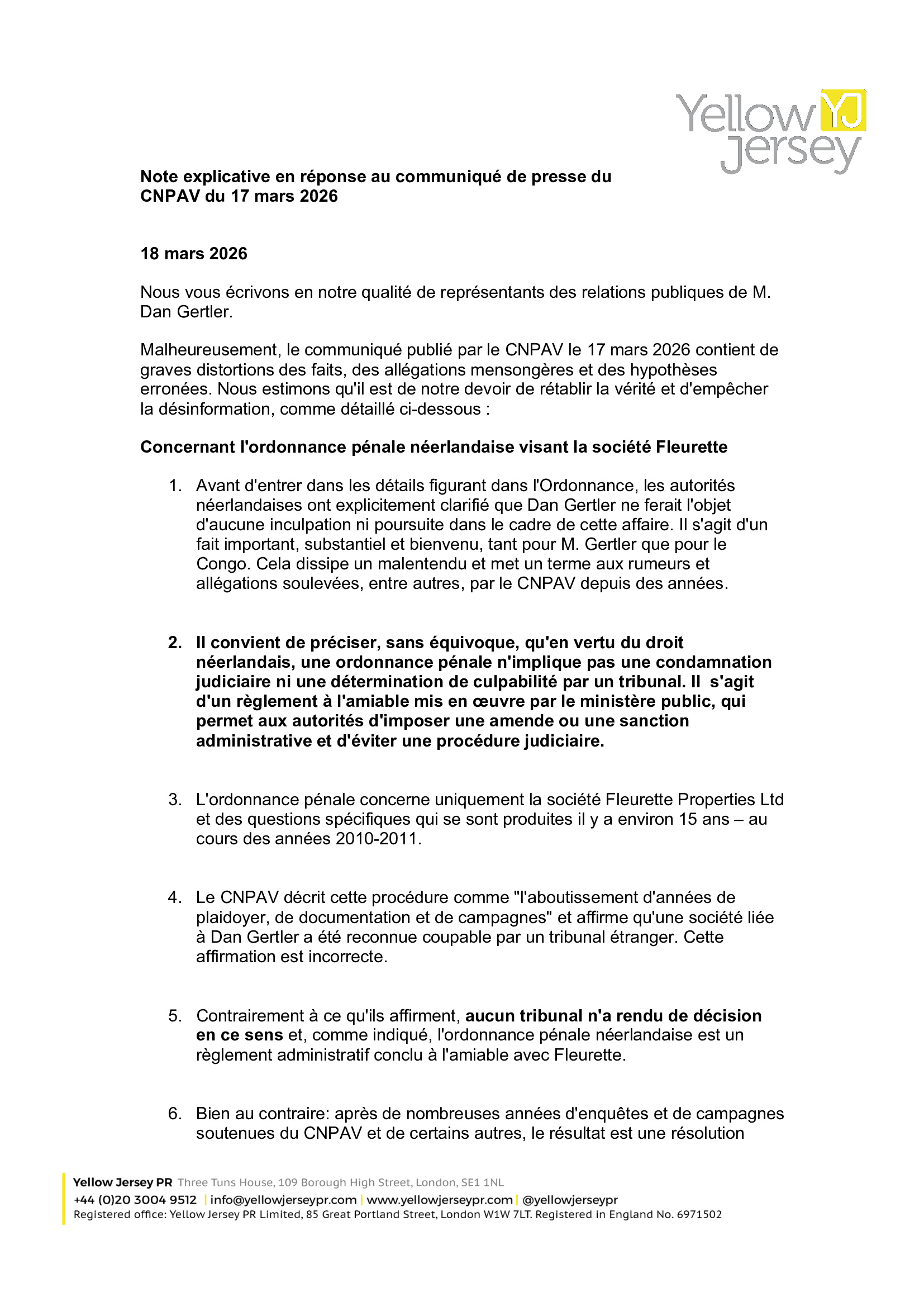 Yellow YJ Jersey

Note explicative en réponse au communiqué de presse du CNPAV du 17 mars 2026

18 mars 2026

Nous vous écrivons en notre qualité de représentants des relations publiques de M. Dan Gertler.

Malheureusement, le communiqué publié par le CNPAV le 17 mars 2026 contient de graves distortions des faits, des allégations mensongères et des hypothèses erronées. Nous estimons qu'il est de notre devoir de rétablir la vérité et d'empêcher la désinformation, comme détaillé ci-dessous :

Concernant l'ordonnance pénale néerlandaise visant la société Fleurette

1. Avant d'entrer dans les détails figurant dans l'Ordonnance, les autorités néerlandaises ont explicitement clarifié que Dan Gertler ne ferait l'objet d'aucune inculpation ni poursuite dans le cadre de cette affaire. Il s'agit d'un fait important, substantiel et bienvenu, tant pour M. Gertler que pour le Congo. Cela dissipe un malentendu et met un terme aux rumeurs et allégations soulevées, entre autres, par le CNPAV depuis des années.

2. Il convient de préciser, sans équivoque, qu'en vertu du droit néerlandais, une ordonnance pénale n'implique pas une condamnation judiciaire ni une détermination de culpabilité par un tribunal. Il s'agit d'un règlement à l'amiable mis en œuvre par le ministère public, qui permet aux autorités d'imposer une amende ou une sanction administrative et d'éviter une procédure judiciaire.

3. L'ordonnance pénale concerne uniquement la société Fleurette Properties Ltd et des questions spécifiques qui se sont produites il y a environ 15 ans – au cours des années 2010-2011.

4. Le CNPAV décrit cette procédure comme "l'aboutissement d'années de plaidoyer, de documentation et de campagnes" et affirme qu'une société liée à Dan Gertler a été reconnue coupable par un tribunal étranger. Cette affirmation est incorrecte.

5. Contrairement à ce qu'ils affirment, aucun tribunal n'a rendu de décision en ce sens et, comme indiqué, l'ordonnance pénale néerlandaise est un règlement administratif conclu à l'amiable avec Fleurette.

6. Bien au contraire: après de nombreuses années d'enquêtes et de campagnes soutenues du CNPAV et de certains autres, le résultat est une résolution

Yellow Jersey PR Three Tuns House, 109 Borough High Street, London, SE1 1NL
+44 (0)20 3004 9512 | info@yellowjerseypr.com | www.yellowjerseypr.com | @yellowjerseypr
Registered office: Yellow Jersey PR Limited, 85 Great Portland Street, London W1W 7LT. Registered in England No. 6971502